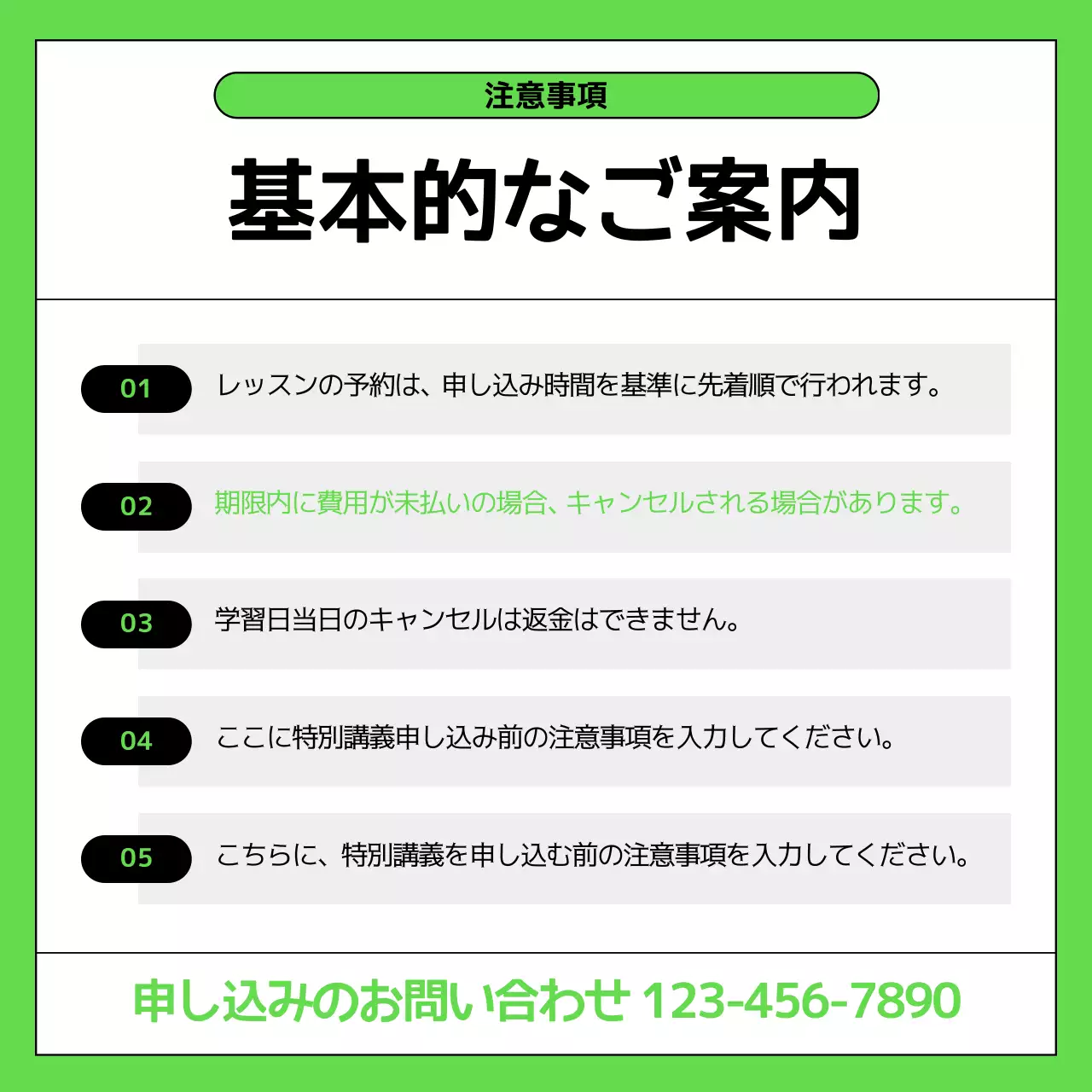 注意事項

基本的なご案内

01 レッスンの予約は、申し込み時間を基準に先着順で行われます。

02 期限内に費用が未払いの場合、キャンセルされる場合があります。

03 学習日当日のキャンセルは返金はできません。

04 ここに特別講義申し込み前の注意事項を入力してください。

05 こちらに、特別講義を申し込む前の注意事項を入力してください。

申し込みのお問い合わせ 123-456-7890